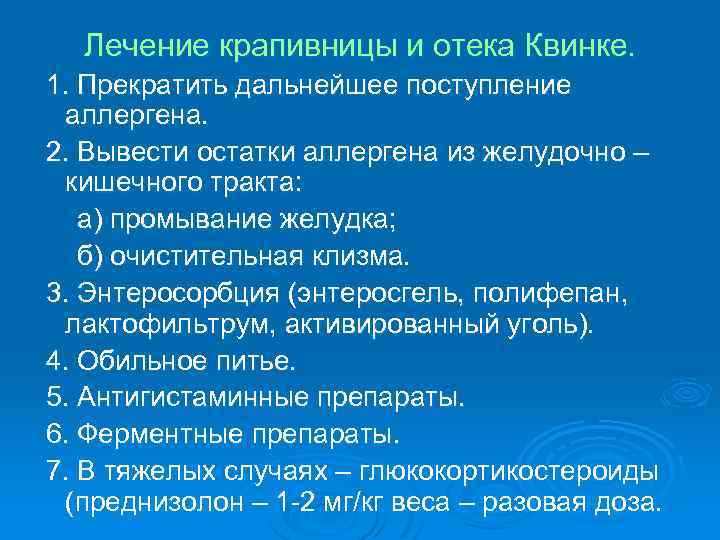 Лечение крапивницы и отека Квинке.

1. Прекратить дальнейшее поступление аллергена.

2. Вывести остатки аллергена из желудочно – кишечного тракта:

а) промывание желудка;

б) очистительная клизма.

3. Энтеросорбция (энтеросгель, полифепан, лактофильтрум, активированный уголь).

4. Обильное питье.

5. Антигистаминные препараты.

6. Ферментные препараты.

7. В тяжелых случаях – глюкокортикостероиды (преднизолон – 1-2 мг/кг веса – разовая доза.